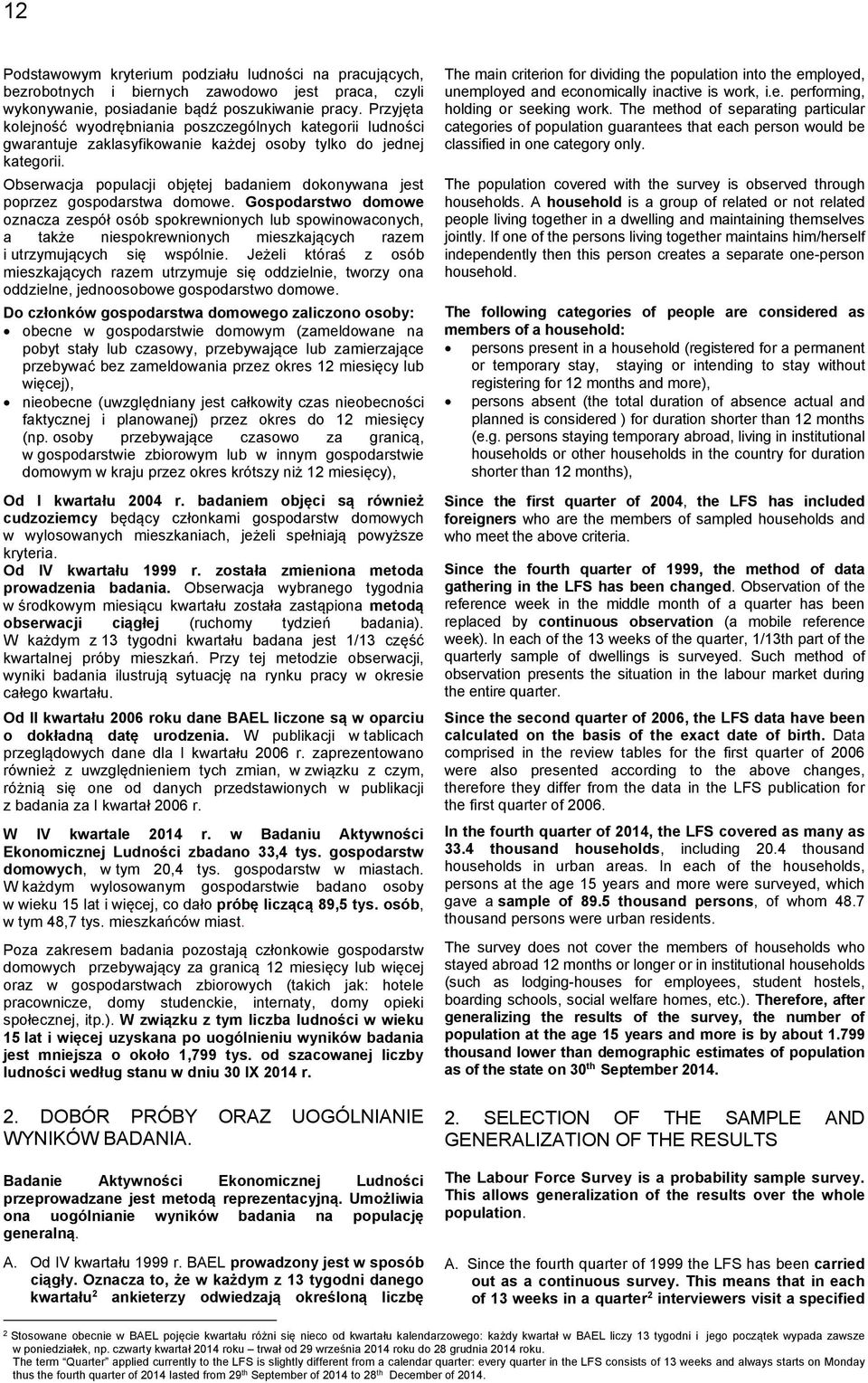 12

Podstawowym kryterium podziału ludności na pracujących, bezrobotnych i biernych zawodowo jest praca, czyli wykonywanie, posiadanie bądź poszukiwanie pracy. Przyjęta kolejność wyodrębniania poszczególnych kategorii ludności gwarantuje zaklasyfikowanie każdej osoby tylko do jednej kategorii.

Obserwacja populacji objętej badaniem dokonywana jest poprzez gospodarstwa domowe. Gospodarstwo domowe oznacza zespół osób spokrewnionych lub spowinowaconych, a także niespokrewnionych mieszkających razem i utrzymujących się wspólnie. Jeżeli któraś z osób mieszkających razem utrzymuje się oddzielnie, tworzy ona oddzielne, jednoosobowe gospodarstwo domowe.

Do członków gospodarstwa domowego zaliczono osoby:
• obecne w gospodarstwie domowym (zameldowane na pobyt stały lub czasowy, przebywające lub zamierzające przebywać bez zameldowania przez okres 12 miesięcy lub więcej),
• nieobecne (uwzględniany jest całkowity czas nieobecności faktycznej i planowanej) przez okres do 12 miesięcy (np. osoby przebywające czasowo za granicą, w gospodarstwie zbiorowym lub w innym gospodarstwie domowym w kraju przez okres krótszy niż 12 miesięcy),

Od I kwartału 2004 r. badaniem objęci są również cudzoziemcy będący członkami gospodarstw domowych w wylosowanych mieszkaniach, jeżeli spełniają powyższe kryteria.
Od IV kwartału 1999 r. została zmieniona metoda prowadzenia badania. Obserwacja wybranego tygodnia w środkowym miesiącu kwartału została zastąpiona metodą obserwacji ciągłej (ruchomy tydzień badania). W każdym z 13 tygodni kwartału badana jest 1/13 część kwartalnej próby mieszkań. Przy tej metodzie obserwacji, wyniki badania ilustrują sytuację na rynku pracy w okresie całego kwartału.

Od II kwartału 2006 roku dane BAEL liczone są w oparciu o dokładną datę urodzenia. W publikacji w tablicach przeglądowych dane dla I kwartału 2006 r. zaprezentowano również z uwzględnieniem tych zmian, w związku z czym, różnią się one od danych przedstawionych w publikacji z badania za I kwartał 2006 r.

W IV kwartale 2014 r. w Badaniu Aktywności Ekonomicznej Ludności zbadano 33,4 tys. gospodarstw domowych, w tym 20,4 tys. gospodarstw w miastach. W każdym wylosowanym gospodarstwie badano osoby w wieku 15 lat i więcej, co dało próbę liczącą 89,5 tys. osób, w tym 48,7 tys. mieszkańców miast.

Poza zakresem badania pozostają członkowie gospodarstw domowych przebywający za granicą 12 miesięcy lub więcej oraz w gospodarstwach zbiorowych (takich jak: hotele pracownicze, domy studenckie, internaty, domy opieki społecznej, itp.). W związku z tym liczba ludności w wieku 15 lat i więcej uzyskana po uogólnieniu wyników badania jest mniejsza o około 1,799 tys. od szacowanej liczby ludności według stanu w dniu 30 IX 2014 r.

2. DOBÓR PRÓBY ORAZ UOGÓLNIANIE WYNIKÓW BADANIA.

Badanie Aktywności Ekonomicznej Ludności przeprowadzane jest metodą reprezentacyjną. Umożliwia ona uogólnianie wyników badania na populację generalną.

A. Od IV kwartału 1999 r. BAEL prowadzony jest w sposób ciągły. Oznacza to, że w każdym z 13 tygodni danego kwartału$^2$ ankieterzy odwiedzają określoną liczbę

The main criterion for dividing the population into the employed, unemployed and economically inactive is work, i.e. performing, holding or seeking work. The method of separating particular categories of population guarantees that each person would be classified in one category only.

The population covered with the survey is observed through households. A household is a group of related or not related people living together in a dwelling and maintaining themselves jointly. If one of the persons living together maintains him/herself independently then this person creates a separate one-person household.

The following categories of people are considered as members of a household:
• persons present in a household (registered for a permanent or temporary stay, staying or intending to stay without registering for 12 months and more),
• persons absent (the total duration of absence actual and planned is considered ) for duration shorter than 12 months (e.g. persons staying temporary abroad, living in institutional households or other households in the country for duration shorter than 12 months),

Since the first quarter of 2004, the LFS has included foreigners who are the members of sampled households and who meet the above criteria.

Since the fourth quarter of 1999, the method of data gathering in the LFS has been changed. Observation of the reference week in the middle month of a quarter has been replaced by continuous observation (a mobile reference week). In each of the 13 weeks of the quarter, 1/13th part of the quarterly sample of dwellings is surveyed. Such method of observation presents the situation in the labour market during the entire quarter.

Since the second quarter of 2006, the LFS data have been calculated on the basis of the exact date of birth. Data comprised in the review tables for the first quarter of 2006 were also presented according to the above changes, therefore they differ from the data in the LFS publication for the first quarter of 2006.

In the fourth quarter of 2014, the LFS covered as many as 33.4 thousand households, including 20.4 thousand households in urban areas. In each of the households, persons at the age 15 years and more were surveyed, which gave a sample of 89.5 thousand persons, of whom 48.7 thousand persons were urban residents.

The survey does not cover the members of households who stayed abroad 12 months or longer or in institutional households (such as lodging-houses for employees, student hostels, boarding schools, social welfare homes, etc.). Therefore, after generalizing the results of the survey, the number of population at the age 15 years and more is by about 1.799 thousand lower than demographic estimates of population as of the state on 30$^{th}$ September 2014.

2. SELECTION OF THE SAMPLE AND GENERALIZATION OF THE RESULTS

The Labour Force Survey is a probability sample survey. This allows generalization of the results over the whole population.

A. Since the fourth quarter of 1999 the LFS has been carried out as a continuous survey. This means that in each of 13 weeks in a quarter$^2$ interviewers visit a specified

$^2$ Stosowane obecnie w BAEL pojęcie kwartału różni się nieco od kwartału kalendarzowego: każdy kwartał w BAEL liczy 13 tygodni i jego początek wypada zawsze w poniedziałek, np. czwarty kwartał 2014 roku – trwał od 29 września 2014 roku do 28 grudnia 2014 roku.
The term "Quarter" applied currently to the LFS is slightly different from a calendar quarter: every quarter in the LFS consists of 13 weeks and always starts on Monday thus the fourth quarter of 2014 lasted from 29$^{th}$ September of 2014 to 28$^{th}$ December of 2014.